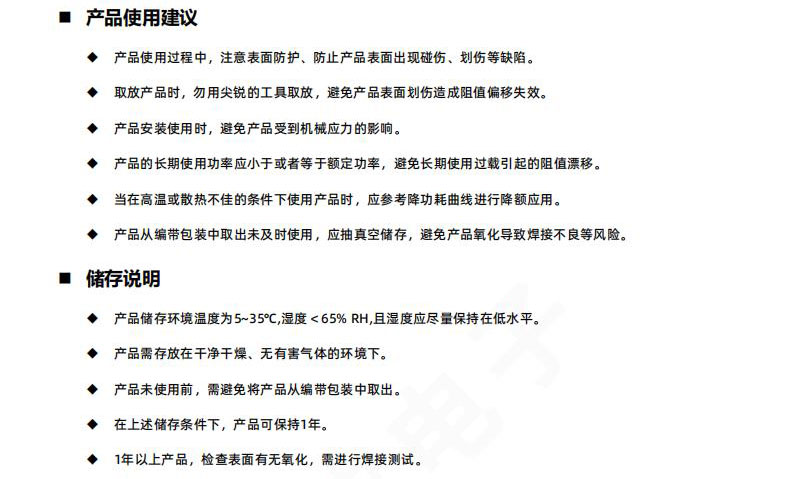 ■ 产品使用建议

◆ 产品使用过程中，注意表面防护、防止产品表面出现碰伤、划伤等缺陷。

◆ 取放产品时，勿用尖锐的工具取放，避免产品表面划伤造成阻值偏移失效。

◆ 产品安装使用时，避免产品受到机械应力的影响。

◆ 产品的长期使用功率应小于或者等于额定功率，避免长期使用过载引起的阻值漂移。

◆ 当在高温或散热不佳的条件下使用产品时，应参考降功耗曲线进行降额应用。

◆ 产品从编带包装中取出未及时使用，应抽真空储存，避免产品氧化导致焊接不良等风险。

■ 储存说明

◆ 产品储存环境温度为5~35℃,湿度＜65% RH,且湿度应尽量保持在低水平。

◆ 产品需存放在干净干燥、无有害气体的环境下。

◆ 产品未使用前，需避免将产品从编带包装中取出。

◆ 在上述储存条件下，产品可保持1年。

◆ 1年以上产品，检查表面有无氧化，需进行焊接测试。